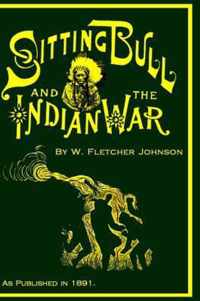 SITTING BULL
AND THE
INDIAN WAR

BY W. FLETCHER JOHNSON

AS PUBLISHED IN 1891.